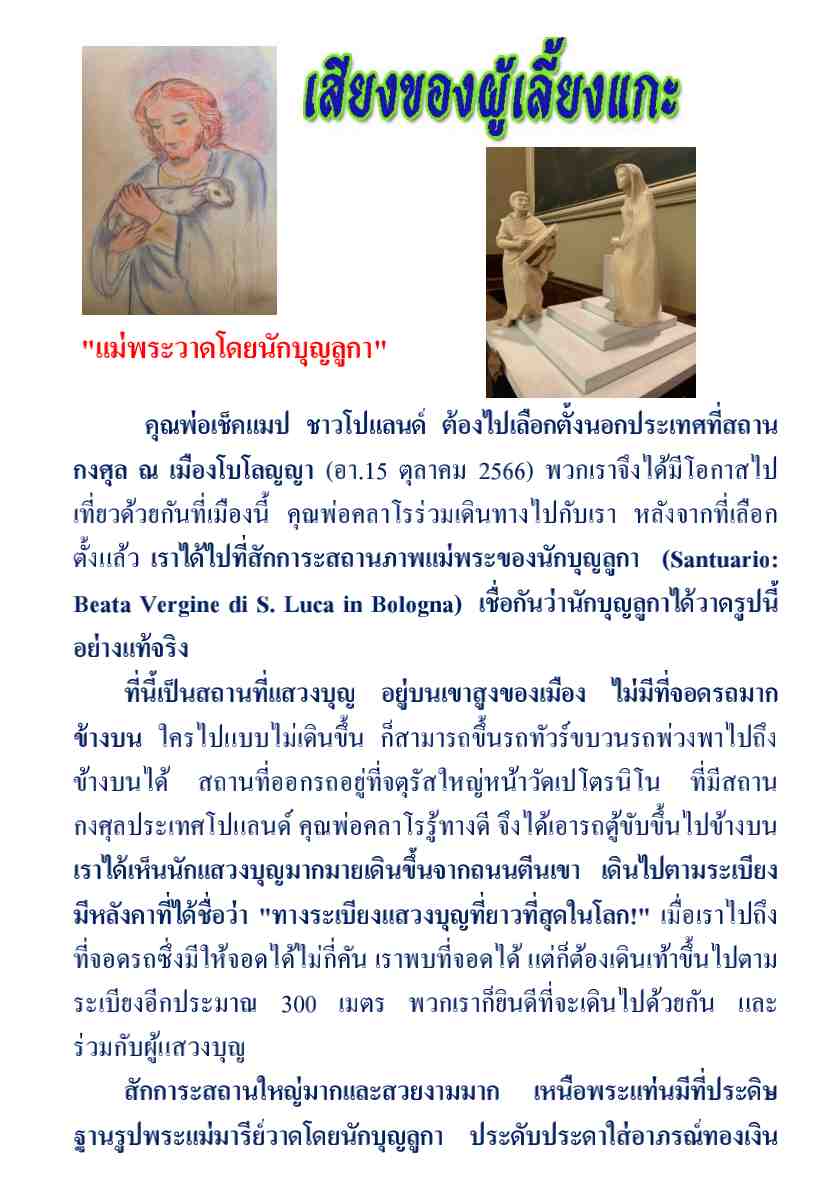 เสียงของผู้เลี้ยงแกะ

"แม่พระวาดโดยนักบุญลูกา"

คุณพ่อเช็คแมป ชาวโปแลนด์ ต้องไปเลือกตั้งนอกประเทศที่สถานกงศุล ณ เมืองโบโลญญา (อา.15 ตุลาคม 2566) พวกเราจึงได้มีโอกาสไปเที่ยวด้วยกันที่เมืองนี้ คุณพ่อคลาโรร่วมเดินทางไปกับเรา หลังจากที่เลือกตั้งแล้ว เราได้ไปที่สักการะสถานภาพแม่พระของนักบุญลูกา (Santuario: Beata Vergine di S. Luca in Bologna) เชื่อกันว่านักบุญลูกาได้วาดรูปนี้อย่างแท้จริง

ที่นี้เป็นสถานที่แสวงบุญ อยู่บนเขาสูงของเมือง ไม่มีที่จอดรถมากข้างบน ใครไปแบบไม่เดินขึ้น ก็สามารถขึ้นรถทัวร์ขบวนรถพ่วงพาไปถึงข้างบนได้ สถานที่ออกรถอยู่ที่จตุรัสใหญ่หน้าวัดเปโตรนิโน ที่มีสถานกงศุลประเทศโปแลนด์ คุณพ่อคลาโรรู้ทางดี จึงได้เอารถตู้ขับขึ้นไปข้างบน เราได้เห็นนักแสวงบุญมากมายเดินขึ้นจากถนนตีนเขา เดินไปตามระเบียงมีหลังคาที่ได้ชื่อว่า "ทางระเบียงแสวงบุญที่ยาวที่สุดในโลก!" เมื่อเราไปถึงที่จอดรถซึ่งมีให้จอดได้ไม่กี่คัน เราพบที่จอดได้ แต่ก็ต้องเดินเท้าขึ้นไปตามระเบียงอีกประมาณ 300 เมตร พวกเราก็ยินดีที่จะเดินไปด้วยกัน และร่วมกับผู้แสวงบุญ

สักการะสถานใหญ่มากและสวยงามมาก เหนือพระแท่นมีที่ประดิษฐานรูปพระแม่มารีย์วาดโดยนักบุญลูกา ประดับประดาใส่อาภรณ์ทองเงิน